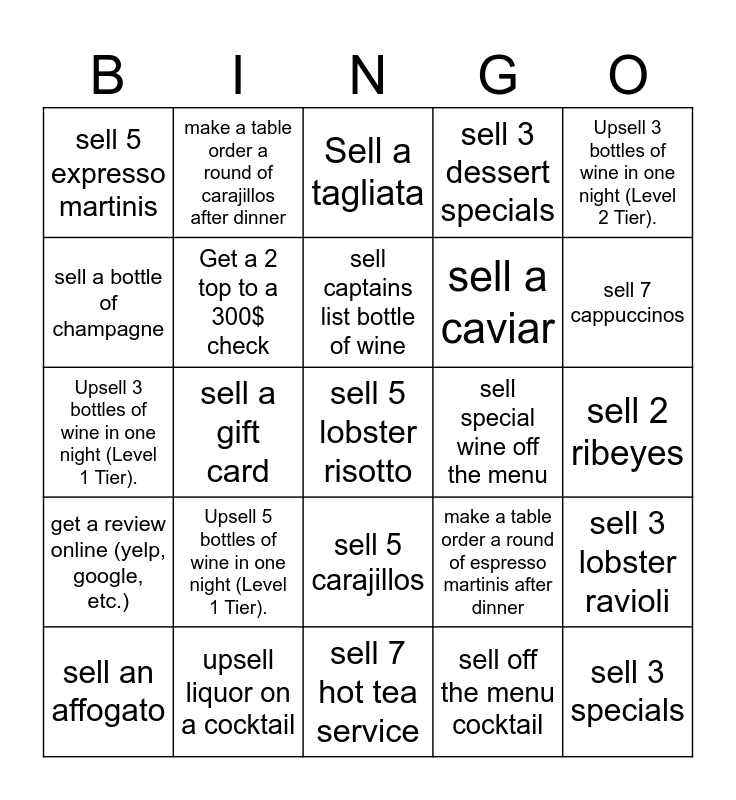 | B | I | N | G | O |
|---|---|---|---|---|
| sell 5 expresso martinis | make a table order a round of carajillos after dinner | Sell a tagliata | sell 3 dessert specials | Upsell 3 bottles of wine in one night (Level 2 Tier). |
| sell a bottle of champagne | Get a 2 top to a 300$ check | sell captains list bottle of wine | sell a caviar | sell 7 cappuccinos |
| Upsell 3 bottles of wine in one night (Level 1 Tier). | sell a gift card | sell 5 lobster risotto | sell special wine off the menu | sell 2 ribeyes |
| get a review online (yelp, google, etc.) | Upsell 5 bottles of wine in one night (Level 1 Tier). | sell 5 carajillos | make a table order a round of espresso martinis after dinner | sell 3 lobster ravioli |
| sell an affogato | upsell liquor on a cocktail | sell 7 hot tea service | sell off the menu cocktail | sell 3 specials |